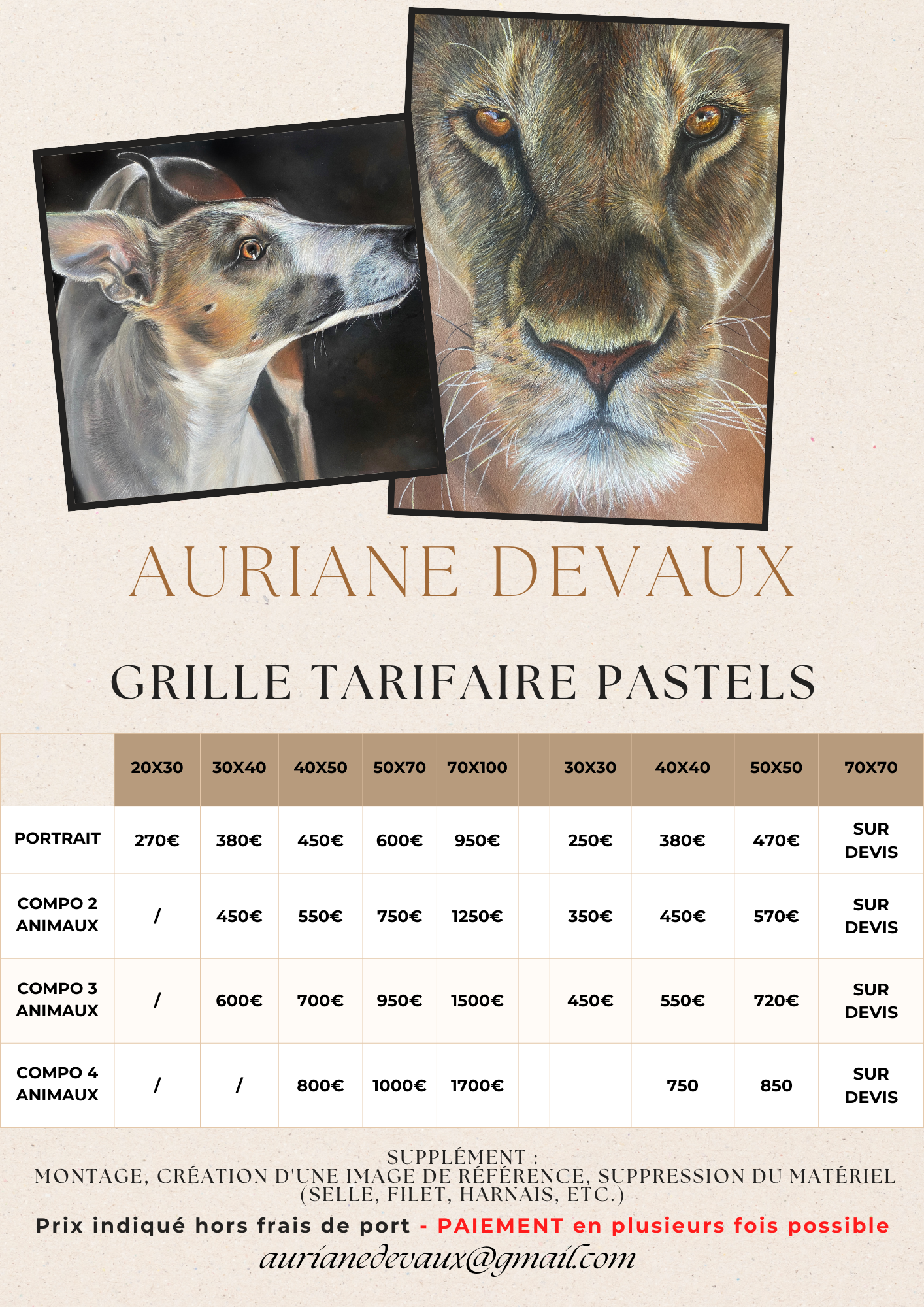 AURIANE DEVAUX

GRILLE TARIFAIRE PASTELS

|  | 20X30 | 30X40 | 40X50 | 50X70 | 70X100 |  | 30X30 | 40X40 | 50X50 | 70X70 |
|---|---|---|---|---|---|---|---|---|---|---|
| PORTRAIT | 270€ | 380€ | 450€ | 600€ | 950€ |  | 250€ | 380€ | 470€ | SUR DEVIS |
| COMPO 2 ANIMAUX | / | 450€ | 550€ | 750€ | 1250€ |  | 350€ | 450€ | 570€ | SUR DEVIS |
| COMPO 3 ANIMAUX | / | 600€ | 700€ | 950€ | 1500€ |  | 450€ | 550€ | 720€ | SUR DEVIS |
| COMPO 4 ANIMAUX | / | / | 800€ | 1000€ | 1700€ |  |  | 750 | 850 | SUR DEVIS |

SUPPLÉMENT :
MONTAGE, CRÉATION D'UNE IMAGE DE RÉFÉRENCE, SUPPRESSION DU MATÉRIEL (SELLE, FILET, HARNAIS, ETC.)

Prix indiqué hors frais de port - PAIEMENT en plusieurs fois possible

aurianedevaux@gmail.com